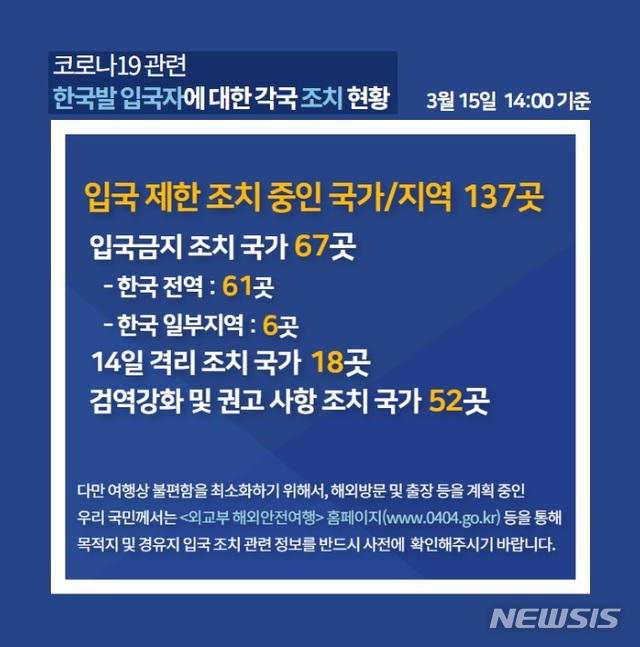 코로나19 관련
한국발 입국자에 대한 각국 조치 현황

3월 15일 14:00 기준

입국 제한 조치 중인 국가/지역 137곳

입국금지 조치 국가 67곳

- 한국 전역 : 61곳

- 한국 일부지역 : 6곳

14일 격리 조치 국가 18곳

검역강화 및 권고 사항 조치 국가 52곳

다만 여행상 불편함을 최소화하기 위해서, 해외방문 및 출장 등을 계획 중인 우리 국민께서는 <외교부 해외안전여행> 홈페이지(www.0404.go.kr) 등을 통해 목적지 및 경유지 입국 조치 관련 정보를 반드시 사전에 확인해주시기 바랍니다.

NEWSIS